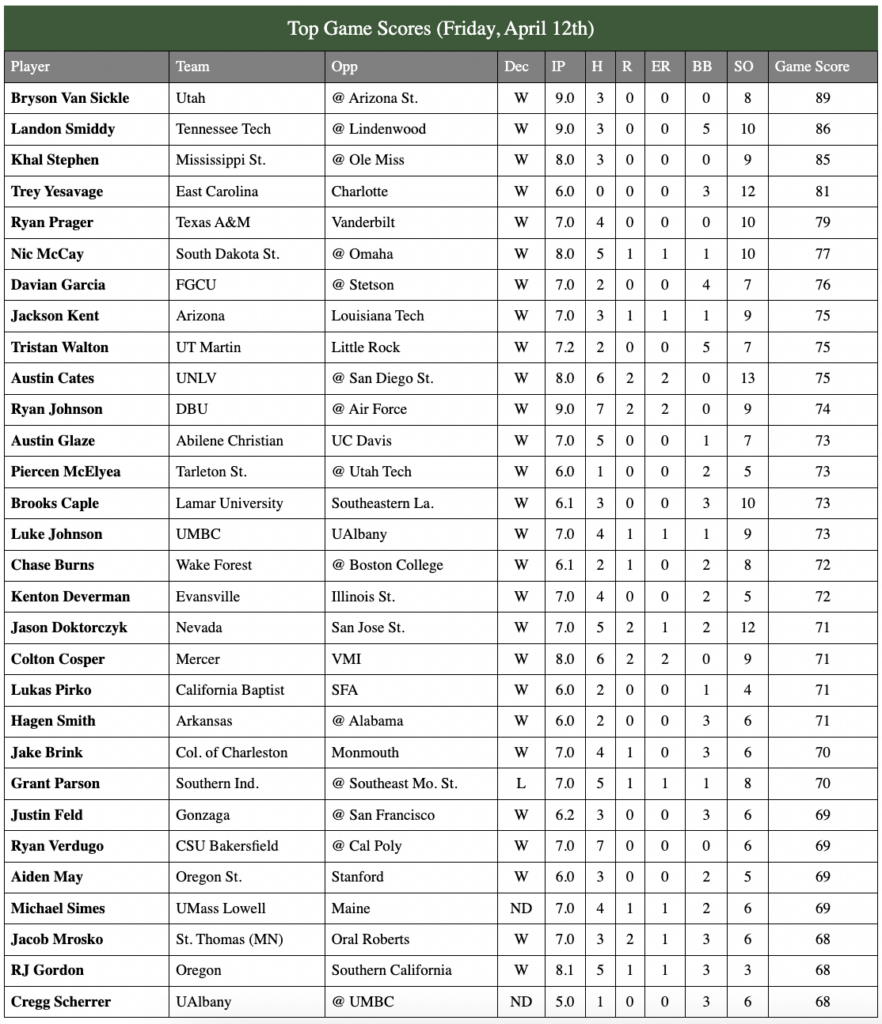 Top Game Scores (Friday, April 12th)

| Player | Team | Opp | Dec | IP | H | R | ER | BB | SO | Game Score |
|---|---|---|---|---|---|---|---|---|---|---|
| Bryson Van Sickle | Utah | @ Arizona St. | W | 9.0 | 3 | 0 | 0 | 0 | 8 | 89 |
| Landon Smiddy | Tennessee Tech | @ Lindenwood | W | 9.0 | 3 | 0 | 0 | 5 | 10 | 86 |
| Khal Stephen | Mississippi St. | @ Ole Miss | W | 8.0 | 3 | 0 | 0 | 0 | 9 | 85 |
| Trey Yesavage | East Carolina | Charlotte | W | 6.0 | 0 | 0 | 0 | 3 | 12 | 81 |
| Ryan Prager | Texas A&M | Vanderbilt | W | 7.0 | 4 | 0 | 0 | 0 | 10 | 79 |
| Nic McCay | South Dakota St. | @ Omaha | W | 8.0 | 5 | 1 | 1 | 1 | 10 | 77 |
| Davian Garcia | FGCU | @ Stetson | W | 7.0 | 2 | 0 | 0 | 4 | 7 | 76 |
| Jackson Kent | Arizona | Louisiana Tech | W | 7.0 | 3 | 1 | 1 | 1 | 9 | 75 |
| Tristan Walton | UT Martin | Little Rock | W | 7.2 | 2 | 0 | 0 | 5 | 7 | 75 |
| Austin Cates | UNLV | @ San Diego St. | W | 8.0 | 6 | 2 | 2 | 0 | 13 | 75 |
| Ryan Johnson | DBU | @ Air Force | W | 9.0 | 7 | 2 | 2 | 0 | 9 | 74 |
| Austin Glaze | Abilene Christian | UC Davis | W | 7.0 | 5 | 0 | 0 | 1 | 7 | 73 |
| Piercen McElyea | Tarleton St. | @ Utah Tech | W | 6.0 | 1 | 0 | 0 | 2 | 5 | 73 |
| Brooks Caple | Lamar University | Southeastern La. | W | 6.1 | 3 | 0 | 0 | 3 | 10 | 73 |
| Luke Johnson | UMBC | UAlbany | W | 7.0 | 4 | 1 | 1 | 1 | 9 | 73 |
| Chase Burns | Wake Forest | @ Boston College | W | 6.1 | 2 | 1 | 0 | 2 | 8 | 72 |
| Kenton Deverman | Evansville | Illinois St. | W | 7.0 | 4 | 0 | 0 | 2 | 5 | 72 |
| Jason Doktorczyk | Nevada | San Jose St. | W | 7.0 | 5 | 2 | 1 | 2 | 12 | 71 |
| Colton Cosper | Mercer | VMI | W | 8.0 | 6 | 2 | 2 | 0 | 9 | 71 |
| Lukas Pirko | California Baptist | SFA | W | 6.0 | 2 | 0 | 0 | 1 | 4 | 71 |
| Hagen Smith | Arkansas | @ Alabama | W | 6.0 | 2 | 0 | 0 | 3 | 6 | 71 |
| Jake Brink | Col. of Charleston | Monmouth | W | 7.0 | 4 | 1 | 0 | 3 | 6 | 70 |
| Grant Parson | Southern Ind. | @ Southeast Mo. St. | L | 7.0 | 5 | 1 | 1 | 1 | 8 | 70 |
| Justin Feld | Gonzaga | @ San Francisco | W | 6.2 | 3 | 0 | 0 | 3 | 6 | 69 |
| Ryan Verdugo | CSU Bakersfield | @ Cal Poly | W | 7.0 | 7 | 0 | 0 | 0 | 6 | 69 |
| Aiden May | Oregon St. | Stanford | W | 6.0 | 3 | 0 | 0 | 2 | 5 | 69 |
| Michael Simes | UMass Lowell | Maine | ND | 7.0 | 4 | 1 | 1 | 2 | 6 | 69 |
| Jacob Mrosko | St. Thomas (MN) | Oral Roberts | W | 7.0 | 3 | 2 | 1 | 3 | 6 | 68 |
| RJ Gordon | Oregon | Southern California | W | 8.1 | 5 | 1 | 1 | 3 | 3 | 68 |
| Cregg Scherrer | UAlbany | @ UMBC | ND | 5.0 | 1 | 0 | 0 | 3 | 6 | 68 |